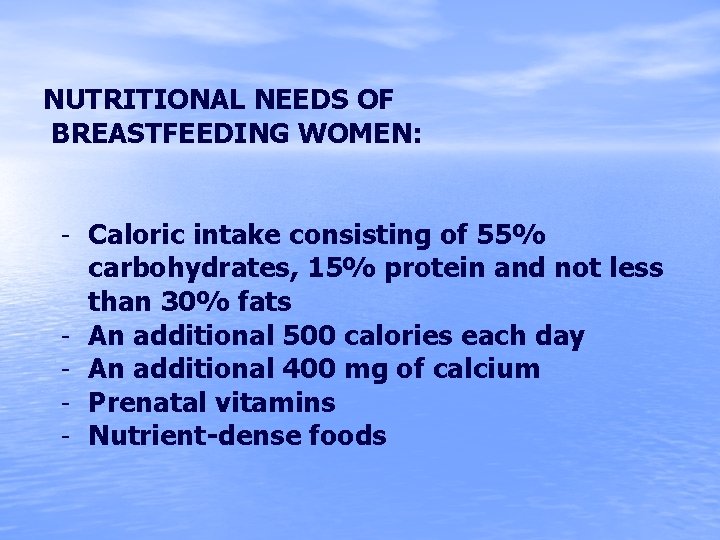 NUTRITIONAL NEEDS OF
BREASTFEEDING WOMEN:

- Caloric intake consisting of 55% carbohydrates, 15% protein and not less than 30% fats
- An additional 500 calories each day
- An additional 400 mg of calcium
- Prenatal vitamins
- Nutrient-dense foods